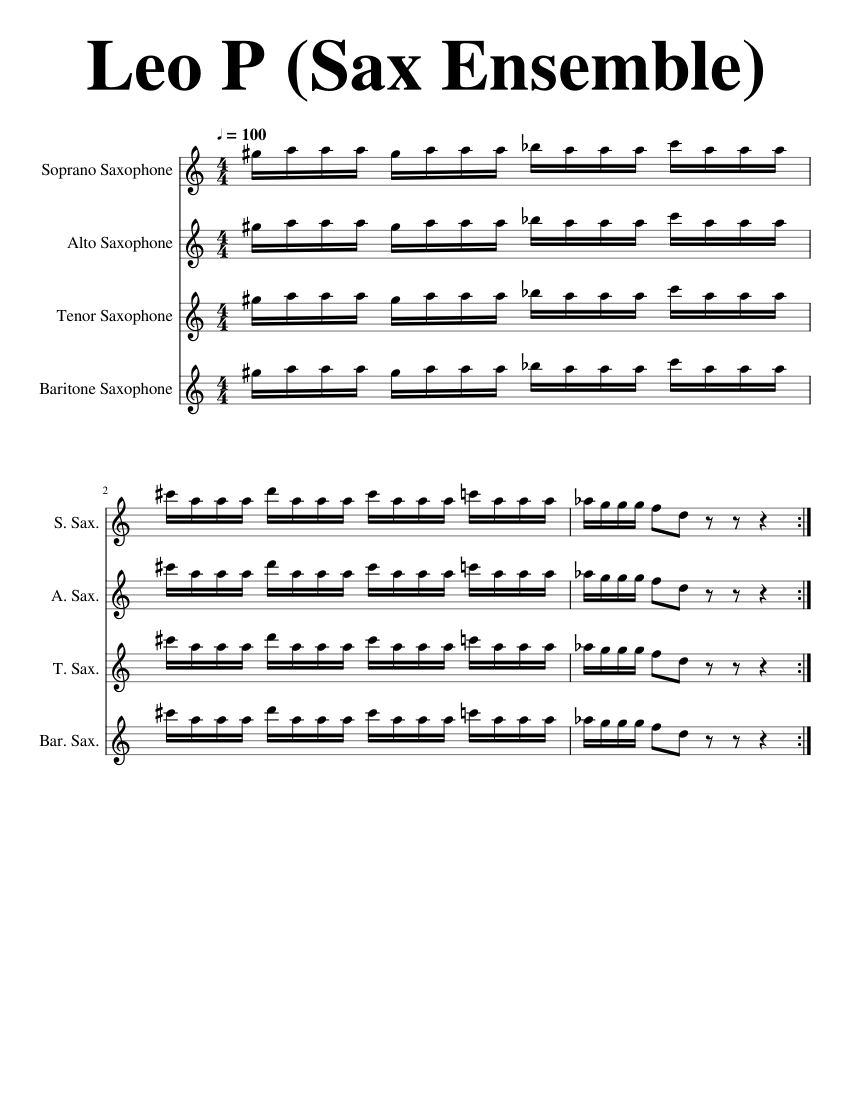 Leo P (Sax Ensemble)

♩ = 100

Soprano Saxophone

Alto Saxophone

Tenor Saxophone

Baritone Saxophone

2

S. Sax.

A. Sax.

T. Sax.

Bar. Sax.